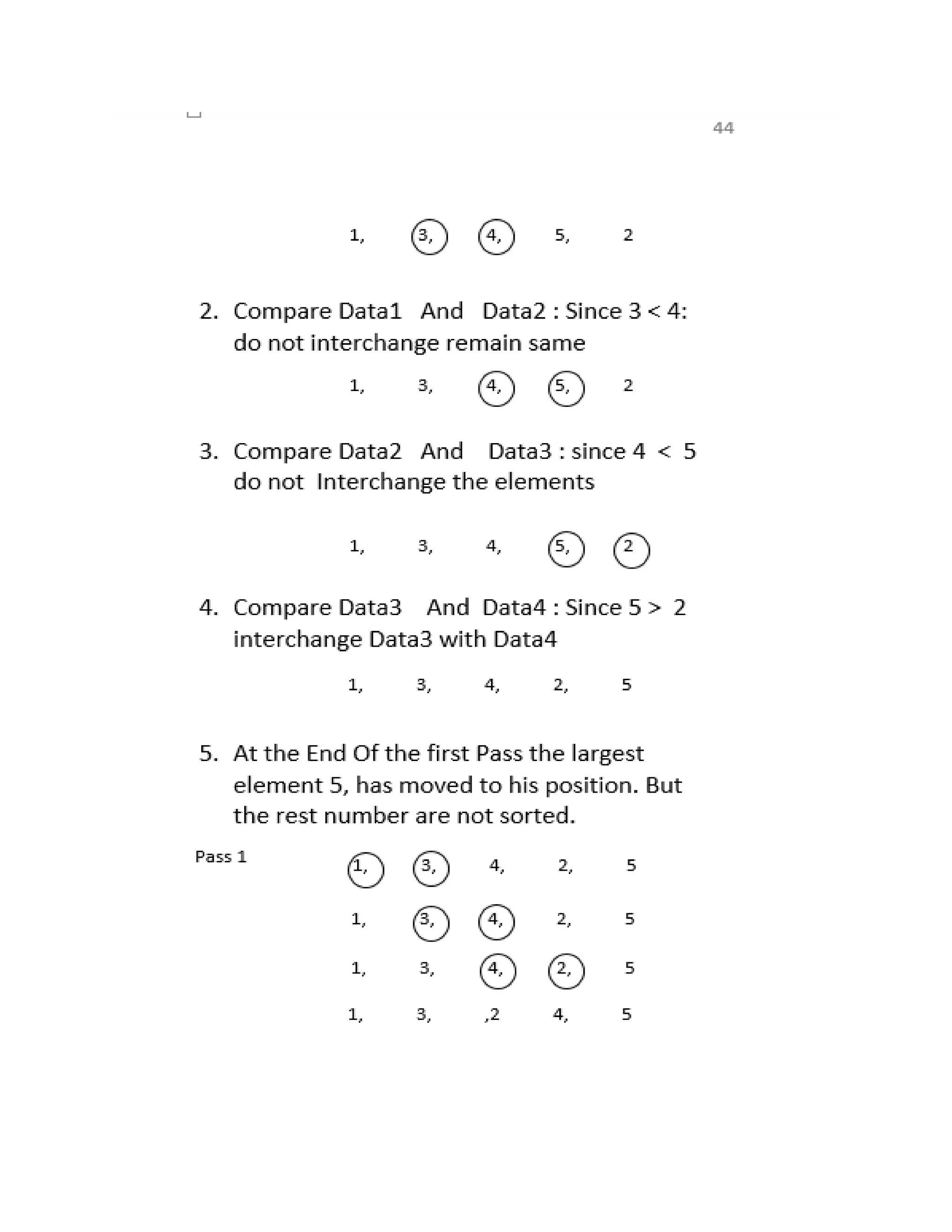 44

1, 3, 4, 5, 2

2. Compare Data1 And Data2 : Since 3 < 4: do not interchange remain same

1, 3, 4, 5, 2

3. Compare Data2 And Data3 : since 4 < 5 do not Interchange the elements

1, 3, 4, 5, 2

4. Compare Data3 And Data4 : Since 5 > 2 interchange Data3 with Data4

1, 3, 4, 2, 5

5. At the End Of the first Pass the largest element 5, has moved to his position. But the rest number are not sorted.

Pass 1

1, 3, 4, 2, 5

1, 3, 4, 2, 5

1, 3, 4, 2, 5

1, 3, ,2 4, 5